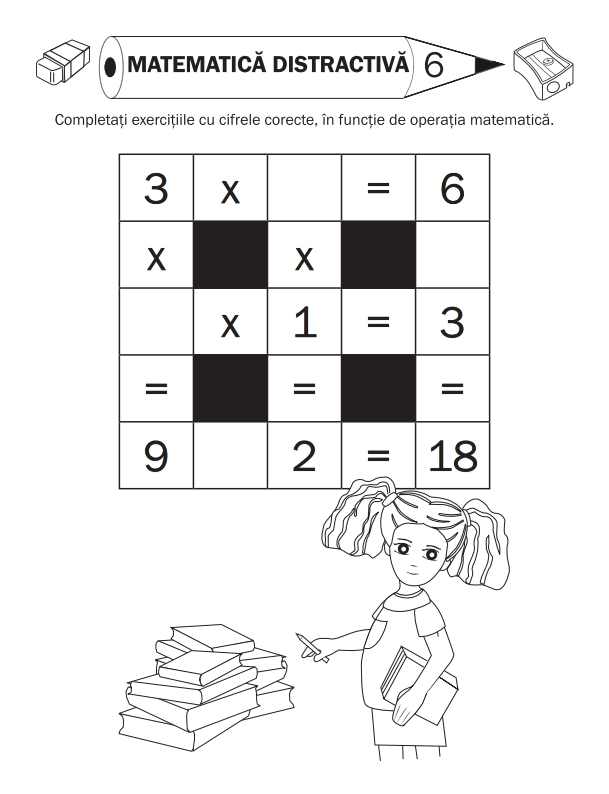 MATEMATICĂ DISTRACTIVĂ 6

Completați exercițiile cu cifrele corecte, în funcție de operația matematică.

| 3 | x |  | = | 6 |
|---|---|---|---|---|
| x |  | x |  |  |
|  | x | 1 | = | 3 |
| = |  | = |  | = |
| 9 |  | 2 | = | 18 |